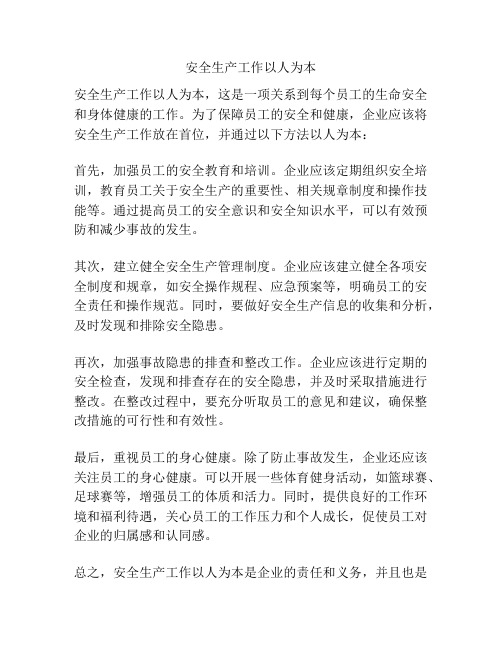 安全生产工作以人为本

安全生产工作以人为本，这是一项关系到每个员工的生命安全和身体健康的工作。为了保障员工的安全和健康，企业应该将安全生产工作放在首位，并通过以下方法以人为本：

首先，加强员工的安全教育和培训。企业应该定期组织安全培训，教育员工关于安全生产的重要性、相关规章制度和操作技能等。通过提高员工的安全意识和安全知识水平，可以有效预防和减少事故的发生。

其次，建立健全安全生产管理制度。企业应该建立健全各项安全制度和规章，如安全操作规程、应急预案等，明确员工的安全责任和操作规范。同时，要做好安全生产信息的收集和分析，及时发现和排除安全隐患。

再次，加强事故隐患的排查和整改工作。企业应该进行定期的安全检查，发现和排查存在的安全隐患，并及时采取措施进行整改。在整改过程中，要充分听取员工的意见和建议，确保整改措施的可行性和有效性。

最后，重视员工的身心健康。除了防止事故发生，企业还应该关注员工的身心健康。可以开展一些体育健身活动，如篮球赛、足球赛等，增强员工的体质和活力。同时，提供良好的工作环境和福利待遇，关心员工的工作压力和个人成长，促使员工对企业的归属感和认同感。

总之，安全生产工作以人为本是企业的责任和义务，并且也是